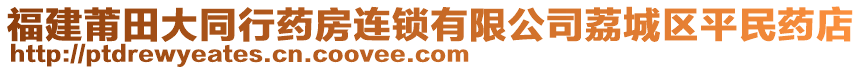 福建莆田大同行药房连锁有限公司荔城区平民药店
http://ptdrewyeates.cn.coovee.com